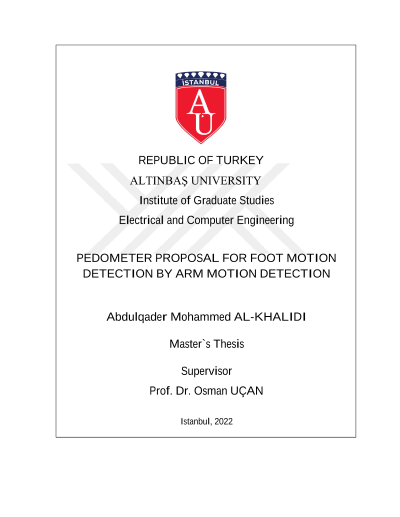 İSTANBUL
AU

REPUBLIC OF TURKEY
ALTINBAŞ UNIVERSITY
Institute of Graduate Studies
Electrical and Computer Engineering

PEDOMETER PROPOSAL FOR FOOT MOTION DETECTION BY ARM MOTION DETECTION

Abdulqader Mohammed AL-KHALIDI

Master`s Thesis

Supervisor
Prof. Dr. Osman UÇAN

Istanbul, 2022